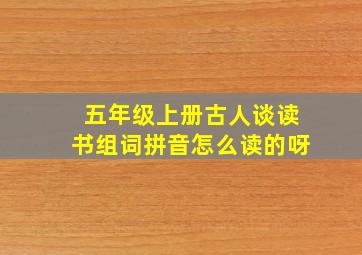 五年级上册古人谈读书组词拼音怎么读的呀